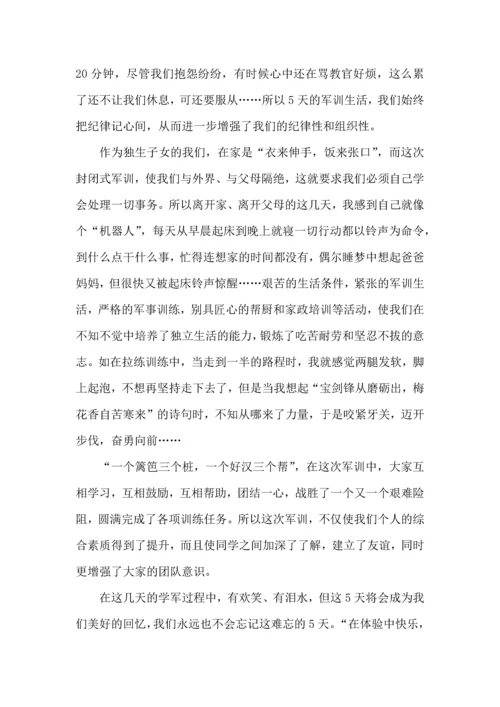 20 分钟，尽管我们抱怨纷纷，有时候心中还在骂教官好烦，这么累了还不让我们休息，可还要服从……所以 5 天的军训生活，我们始终把纪律记心间，从而进一步增强了我们的纪律性和组织性。

作为独生子女的我们，在家是“衣来伸手，饭来张口”，而这次封闭式军训，使我们与外界、与父母隔绝，这就要求我们必须自己学会处理一切事务。所以离开家、离开父母的这几天，我感到自己就像个“机器人”，每天从早晨起床到晚上就寝一切行动都以铃声为命令，到什么点干什么事，忙得连想家的时间都没有，偶尔睡梦中想起爸爸妈妈，但很快又被起床铃声惊醒……艰苦的生活条件，紧张的军训生活，严格的军事训练，别具匠心的帮厨和家政培训等活动，使我们在不知不觉中培养了独立生活的能力，锻炼了吃苦耐劳和坚忍不拔的意志。如在拉练训练中，当走到一半的路程时，我就感觉两腿发软，脚上起泡，不想再坚持走下去了，但是当我想起“宝剑锋从磨砺出，梅花香自苦寒来”的诗句时，不知从哪来了力量，于是咬紧牙关，迈开步伐，奋勇向前……

“一个篱笆三个桩，一个好汉三个帮”，在这次军训中，大家互相学习，互相鼓励，互相帮助，团结一心，战胜了一个又一个艰难险阻，圆满完成了各项训练任务。所以这次军训，不仅使我们个人的综合素质得到了提升，而且使同学之间加深了了解，建立了友谊，同时更增强了大家的团队意识。

在这几天的学军过程中，有欢笑、有泪水，但这 5 天将会成为我们美好的回忆，我们永远也不会忘记这难忘的 5 天。“在体验中快乐，